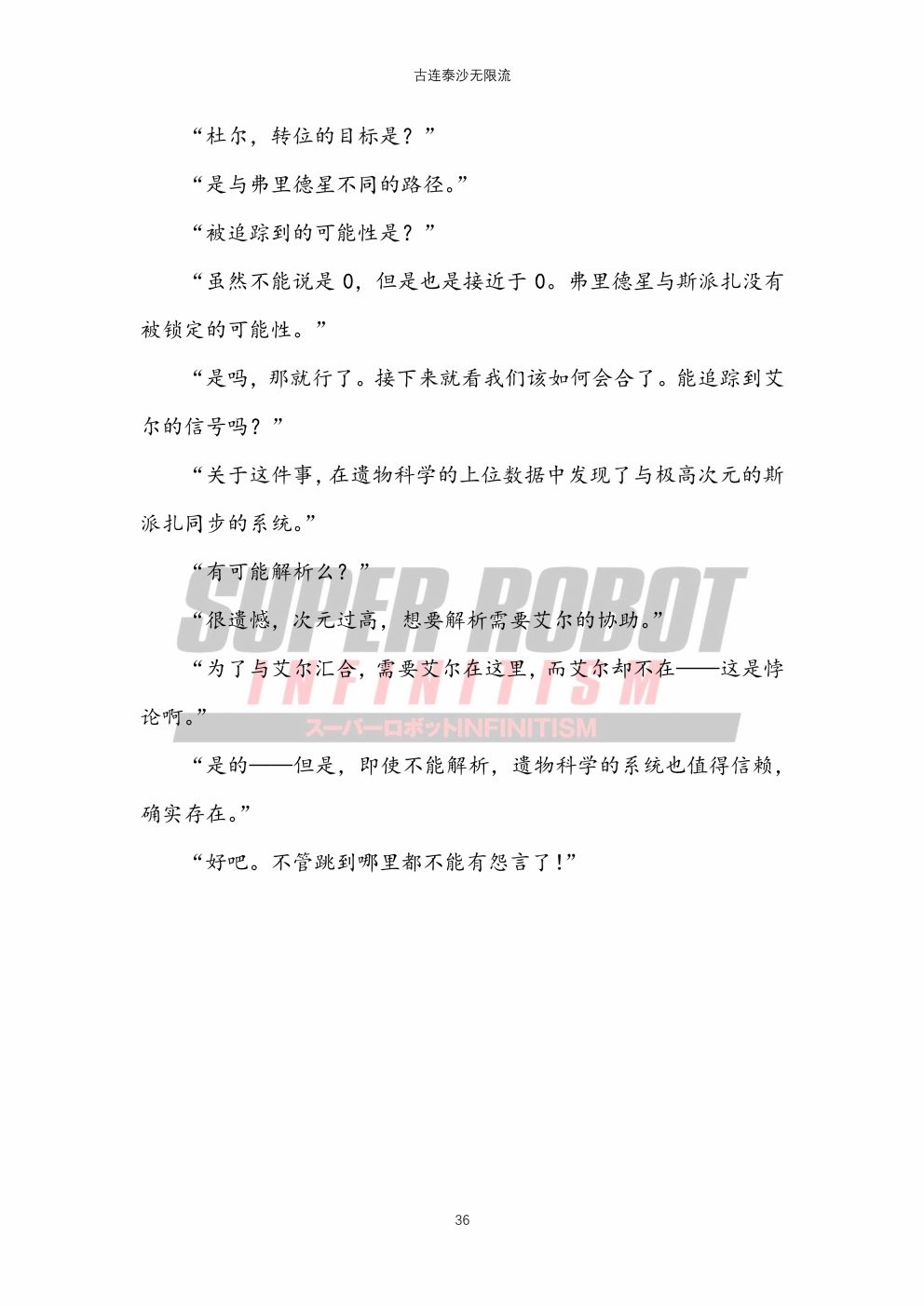 古连泰沙无限流

“杜尔，转位的目标是？”

“是与弗里德星不同的路径。”

“被追踪到的可能性是？”

“虽然不能说是0，但是也是接近于0。弗里德星与斯派扎没有被锁定的可能性。”

“是吗，那就行了。接下来就看我们该如何会合了。能追踪到艾尔的信号吗？”

“关于这件事，在遗物科学的上位数据中发现了与极高次元的斯派扎同步的系统。”

“有可能解析么？”

“很遗憾，次元过高，想要解析需要艾尔的协助。”

“为了与艾尔汇合，需要艾尔在这里，而艾尔却不在——这是悖论啊。”

“是的——但是，即使不能解析，遗物科学的系统也值得信赖，确实存在。”

“好吧。不管跳到哪里都不能有怨言了！”

36

SUPER ROBOT
INFINITISM
スーパーロボットINFINITISM